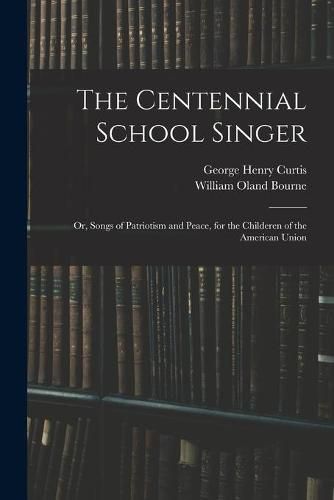 The Centennial School Singer

George Henry Curtis
William Oland Bourne

Or, Songs of Patriotism and Peace, for the Childeren of the American Union